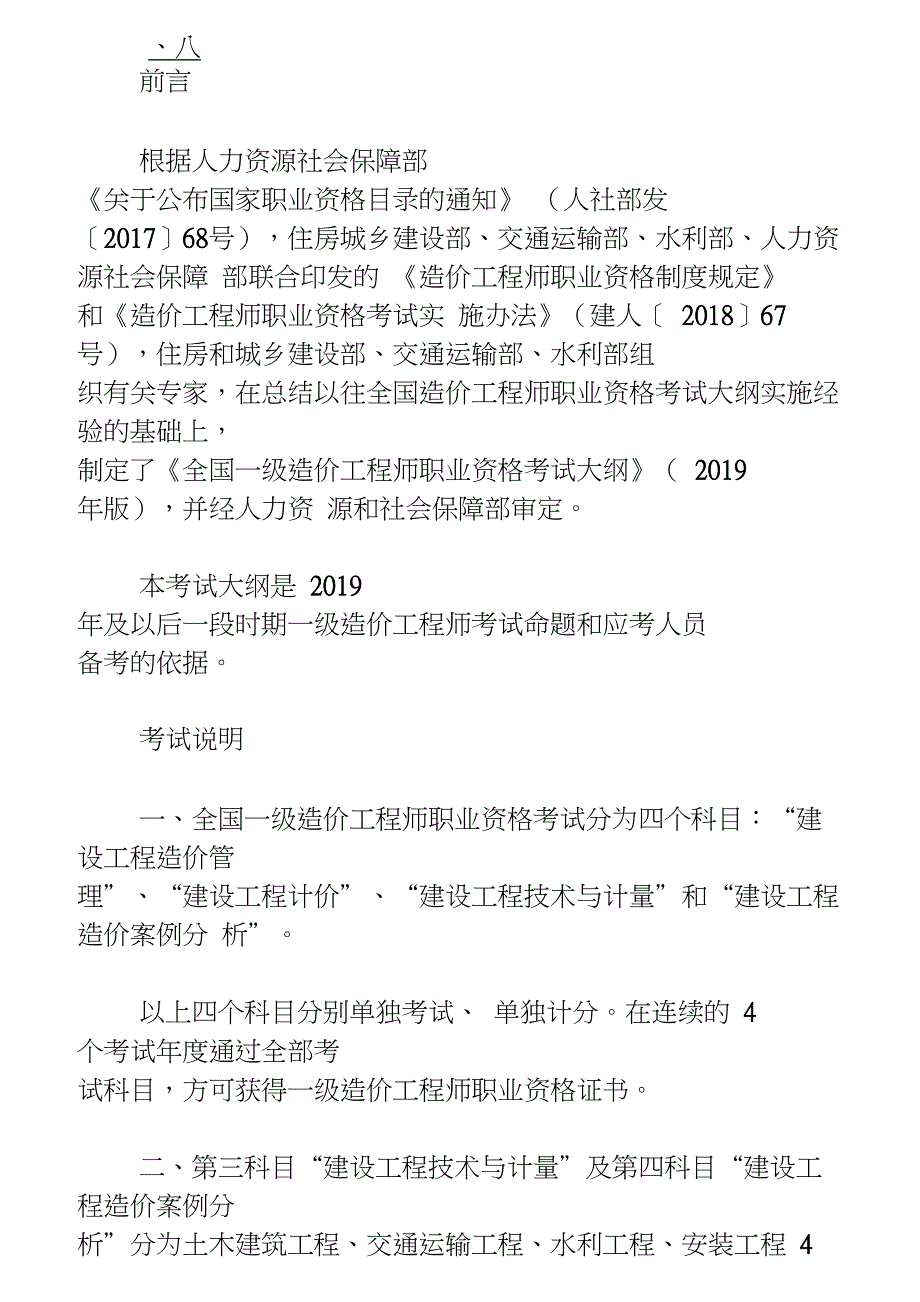 、八
前言

根据人力资源社会保障部《关于公布国家职业资格目录的通知》（人社部发〔2017〕68号），住房城乡建设部、交通运输部、水利部、人力资源社会保障 部联合印发的 《造价工程师职业资格制度规定》和《造价工程师职业资格考试实 施办法》（建人〔 2018〕67号），住房和城乡建设部、交通运输部、水利部组织有关专家，在总结以往全国造价工程师职业资格考试大纲实施经验的基础上，制定了《全国一级造价工程师职业资格考试大纲》（ 2019年版），并经人力资 源和社会保障部审定。

本考试大纲是 2019年及以后一段时期一级造价工程师考试命题和应考人员备考的依据。

考试说明

一、全国一级造价工程师职业资格考试分为四个科目：“建设工程造价管理”、“建设工程计价”、“建设工程技术与计量”和“建设工程造价案例分 析”。

以上四个科目分别单独考试、 单独计分。在连续的 4个考试年度通过全部考试科目，方可获得一级造价工程师职业资格证书。

二、第三科目“建设工程技术与计量”及第四科目“建设工程造价案例分析”分为土木建筑工程、交通运输工程、水利工程、安装工程 4